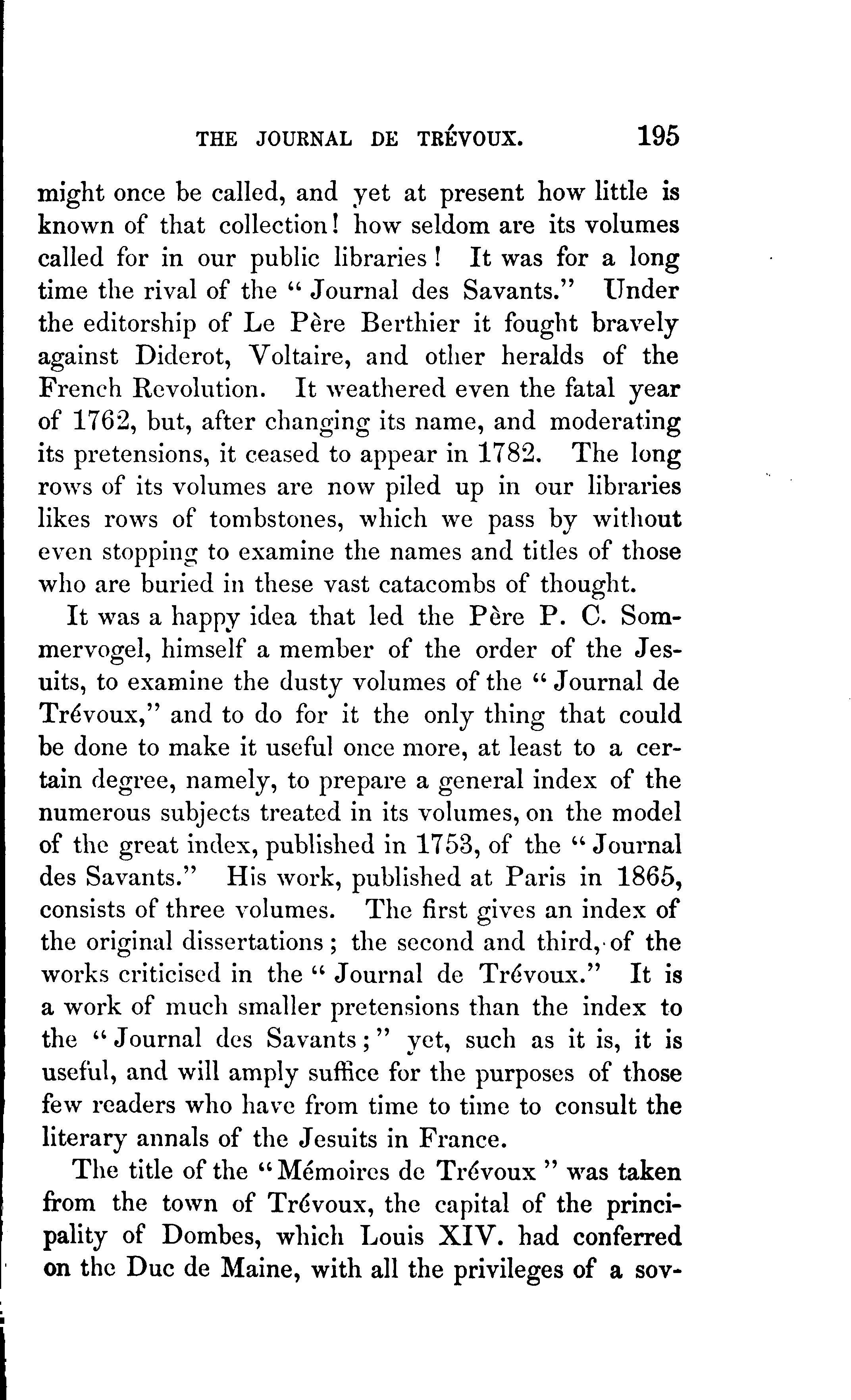 THE JOURNAL DE TRÉVOUX. 195

might once be called, and yet at present how little is known of that collection! how seldom are its volumes called for in our public libraries! It was for a long time the rival of the "Journal des Savants." Under the editorship of Le Père Berthier it fought bravely against Diderot, Voltaire, and other heralds of the French Revolution. It weathered even the fatal year of 1762, but, after changing its name, and moderating its pretensions, it ceased to appear in 1782. The long rows of its volumes are now piled up in our libraries likes rows of tombstones, which we pass by without even stopping to examine the names and titles of those who are buried in these vast catacombs of thought.

It was a happy idea that led the Père P. C. Sommervogel, himself a member of the order of the Jesuits, to examine the dusty volumes of the "Journal de Trévoux," and to do for it the only thing that could be done to make it useful once more, at least to a certain degree, namely, to prepare a general index of the numerous subjects treated in its volumes, on the model of the great index, published in 1753, of the "Journal des Savants." His work, published at Paris in 1865, consists of three volumes. The first gives an index of the original dissertations; the second and third, of the works criticised in the "Journal de Trévoux." It is a work of much smaller pretensions than the index to the "Journal des Savants;" yet, such as it is, it is useful, and will amply suffice for the purposes of those few readers who have from time to time to consult the literary annals of the Jesuits in France.

The title of the "Mémoires de Trévoux" was taken from the town of Trévoux, the capital of the principality of Dombes, which Louis XIV. had conferred on the Duc de Maine, with all the privileges of a sov-